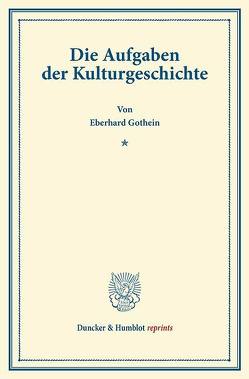 Die Aufgaben der Kulturgeschichte

Von
Eberhard Gothein

*

Duncker & Humblot reprints